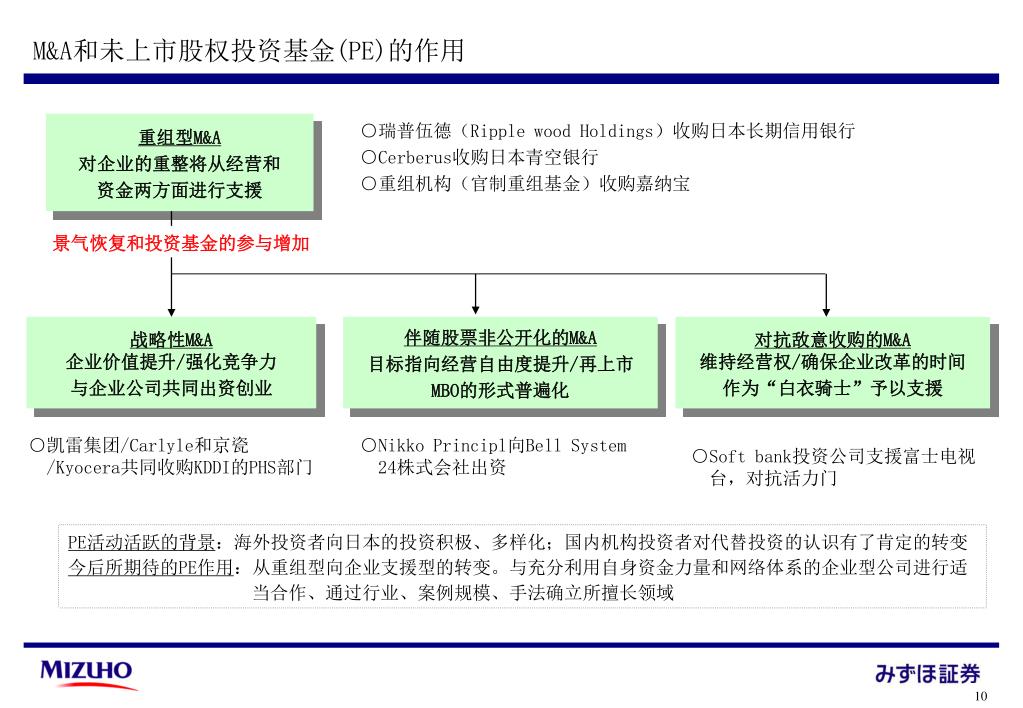 M&A和未上市股权投资基金(PE)的作用

重组型M&A
对企业的重整将从经营和资金两方面进行支援

○瑞普伍德（Ripple wood Holdings）收购日本长期信用银行
○Cerberus收购日本青空银行
○重组机构（官制重组基金）收购嘉纳宝

景气恢复和投资基金的参与增加

战略性M&A
企业价值提升/强化竞争力
与企业公司共同出资创业

伴随股票非公开化的M&A
目标指向经营自由度提升/再上市
MBO的形式普遍化

对抗敌意收购的M&A
维持经营权/确保企业改革的时间
作为“白衣骑士”予以支援

○凯雷集团/Carlyle和京瓷/Kyocera共同收购KDDI的PHS部门

○Nikko Principl向Bell System 24株式会社出资

○Soft bank投资公司支援富士电视台，对抗活力门

PE活动活跃的背景：海外投资者向日本的投资积极、多样化；国内机构投资者对代替投资的认识有了肯定的转变
今后所期待的PE作用：从重组型向企业支援型的转变。与充分利用自身资金力量和网络体系的企业型公司进行适当合作、通过行业、案例规模、手法确立所擅长领域

MIZUHO
みずほ証券
10